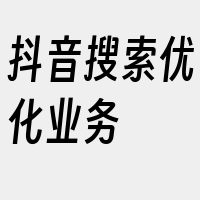 抖音搜索优化业务